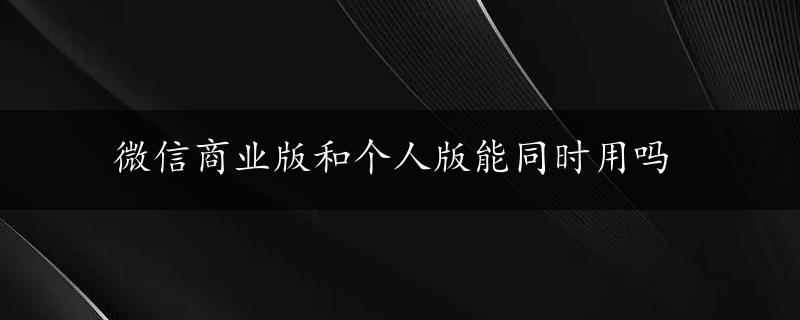 微信商业版和个人版能同时用吗